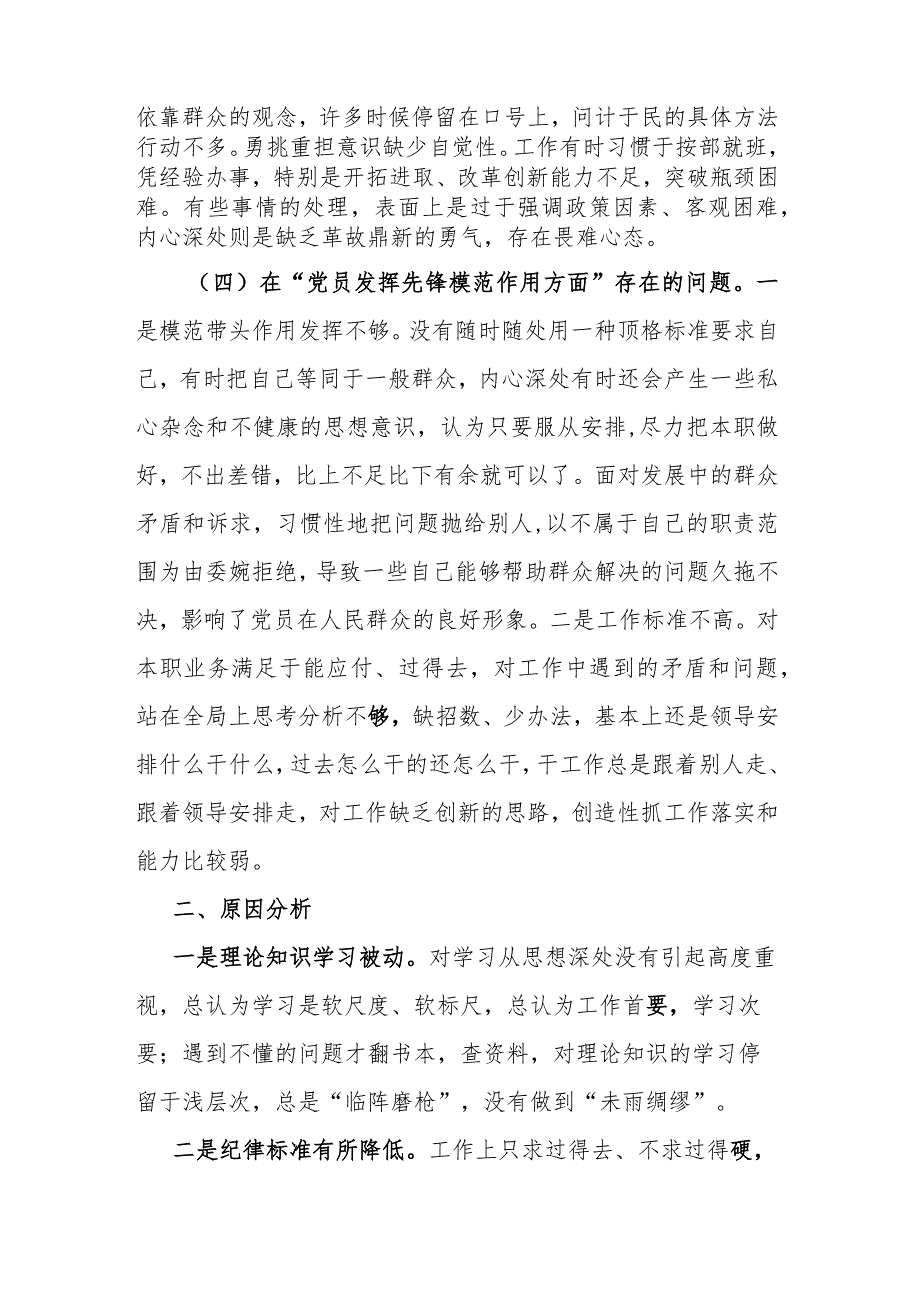 依靠群众的观念，许多时候停留在口号上，问计于民的具体方法行动不多。勇挑重担意识缺少自觉性。工作有时习惯于按部就班，凭经验办事，特别是开拓进取、改革创新能力不足，突破瓶颈困难。有些事情的处理，表面上是过于强调政策因素、客观困难，内心深处则是缺乏革故鼎新的勇气，存在畏难心态。

（四）在“党员发挥先锋模范作用方面”存在的问题。一是模范带头作用发挥不够。没有随时随处用一种顶格标准要求自己，有时把自己等同于一般群众，内心深处有时还会产生一些私心杂念和不健康的思想意识，认为只要服从安排,尽力把本职做好，不出差错，比上不足比下有余就可以了。面对发展中的群众矛盾和诉求，习惯性地把问题抛给别人,以不属于自己的职责范围为由委婉拒绝，导致一些自己能够帮助群众解决的问题久拖不决，影响了党员在人民群众的良好形象。二是工作标准不高。对本职业务满足于能应付、过得去，对工作中遇到的矛盾和问题，站在全局上思考分析不够，缺招数、少办法，基本上还是领导安排什么干什么，过去怎么干的还怎么干，干工作总是跟着别人走、跟着领导安排走，对工作缺乏创新的思路，创造性抓工作落实和能力比较弱。

二、原因分析

一是理论知识学习被动。对学习从思想深处没有引起高度重视，总认为学习是软尺度、软标尺，总认为工作首要，学习次要；遇到不懂的问题才翻书本，查资料，对理论知识的学习停留于浅层次，总是“临阵磨枪”，没有做到“未雨绸缪”。

二是纪律标准有所降低。工作上只求过得去、不求过得硬，